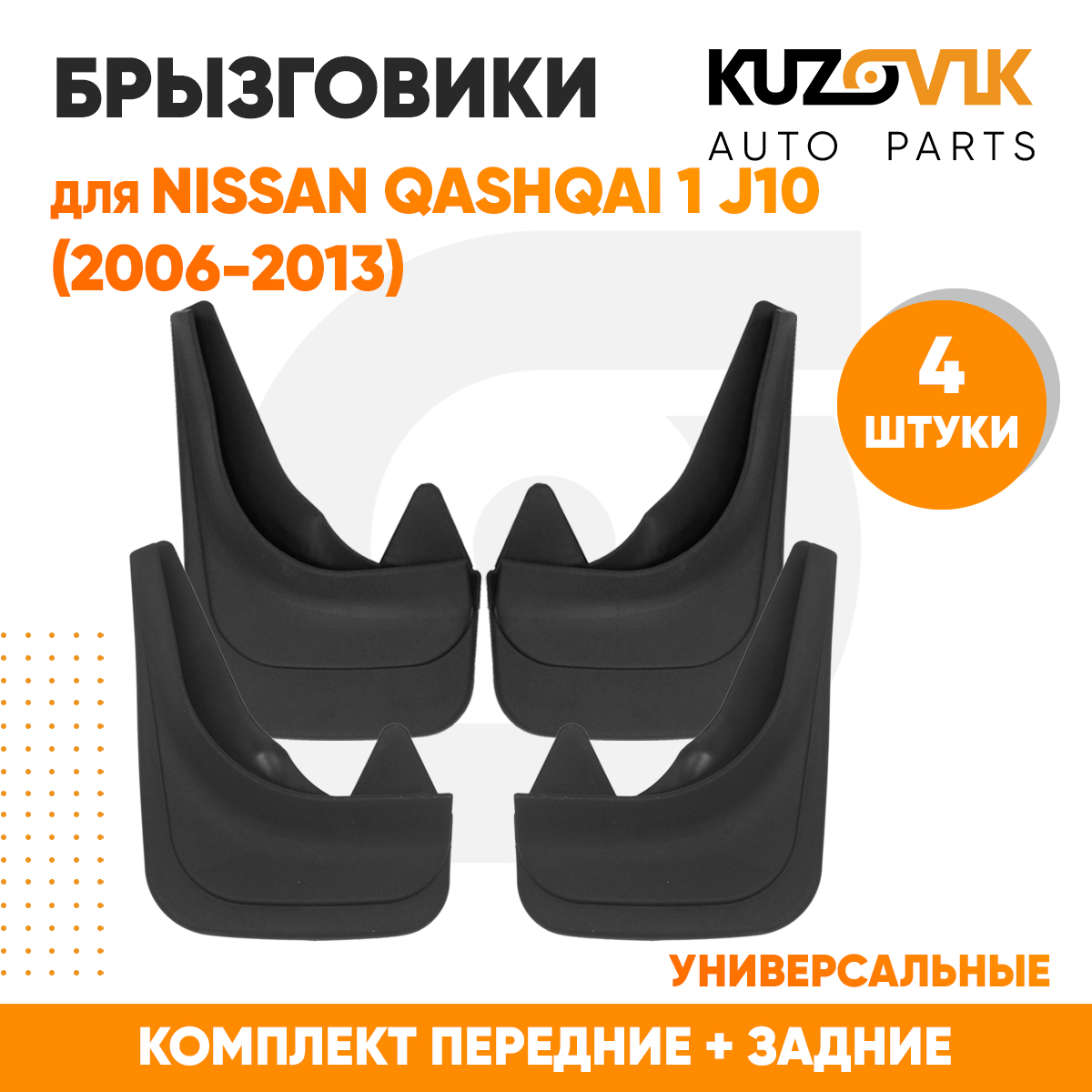 БРЫЗГОВИКИ

KUZOVIK
AUTO PARTS

для NISSAN QASHQAI 1 J10 (2006-2013)

4
ШТУКИ

УНИВЕРСАЛЬНЫЕ

КОМПЛЕКТ ПЕРЕДНИЕ + ЗАДНИЕ